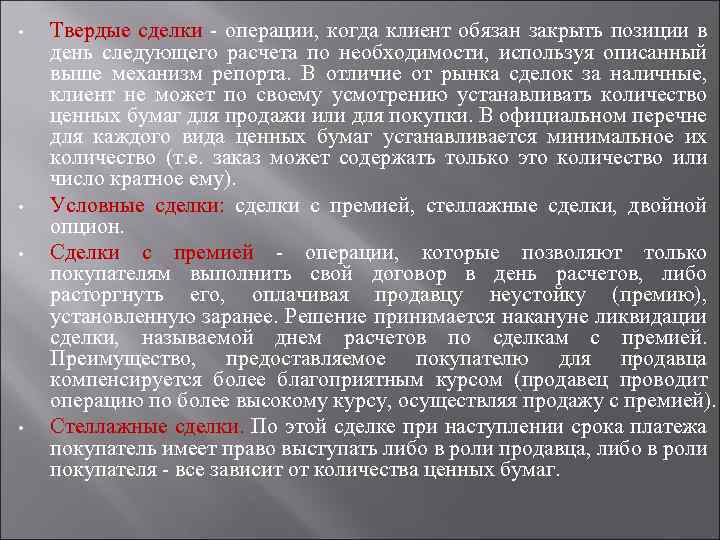 • Твердые сделки - операции, когда клиент обязан закрыть позиции в день следующего расчета по необходимости, используя описанный выше механизм репорта. В отличие от рынка сделок за наличные, клиент не может по своему усмотрению устанавливать количество ценных бумаг для продажи или для покупки. В официальном перечне для каждого вида ценных бумаг устанавливается минимальное их количество (т.е. заказ может содержать только это количество или число кратное ему).

• Условные сделки: сделки с премией, стеллажные сделки, двойной опцион.

• Сделки с премией - операции, которые позволяют только покупателям выполнить свой договор в день расчетов, либо расторгнуть его, оплачивая продавцу неустойку (премию), установленную заранее. Решение принимается накануне ликвидации сделки, называемой днем расчетов по сделкам с премией. Преимущество, предоставляемое покупателю для продавца компенсируется более благоприятным курсом (продавец проводит операцию по более высокому курсу, осуществляя продажу с премией).

• Стеллажные сделки. По этой сделке при наступлении срока платежа покупатель имеет право выступать либо в роли продавца, либо в роли покупателя - все зависит от количества ценных бумаг.